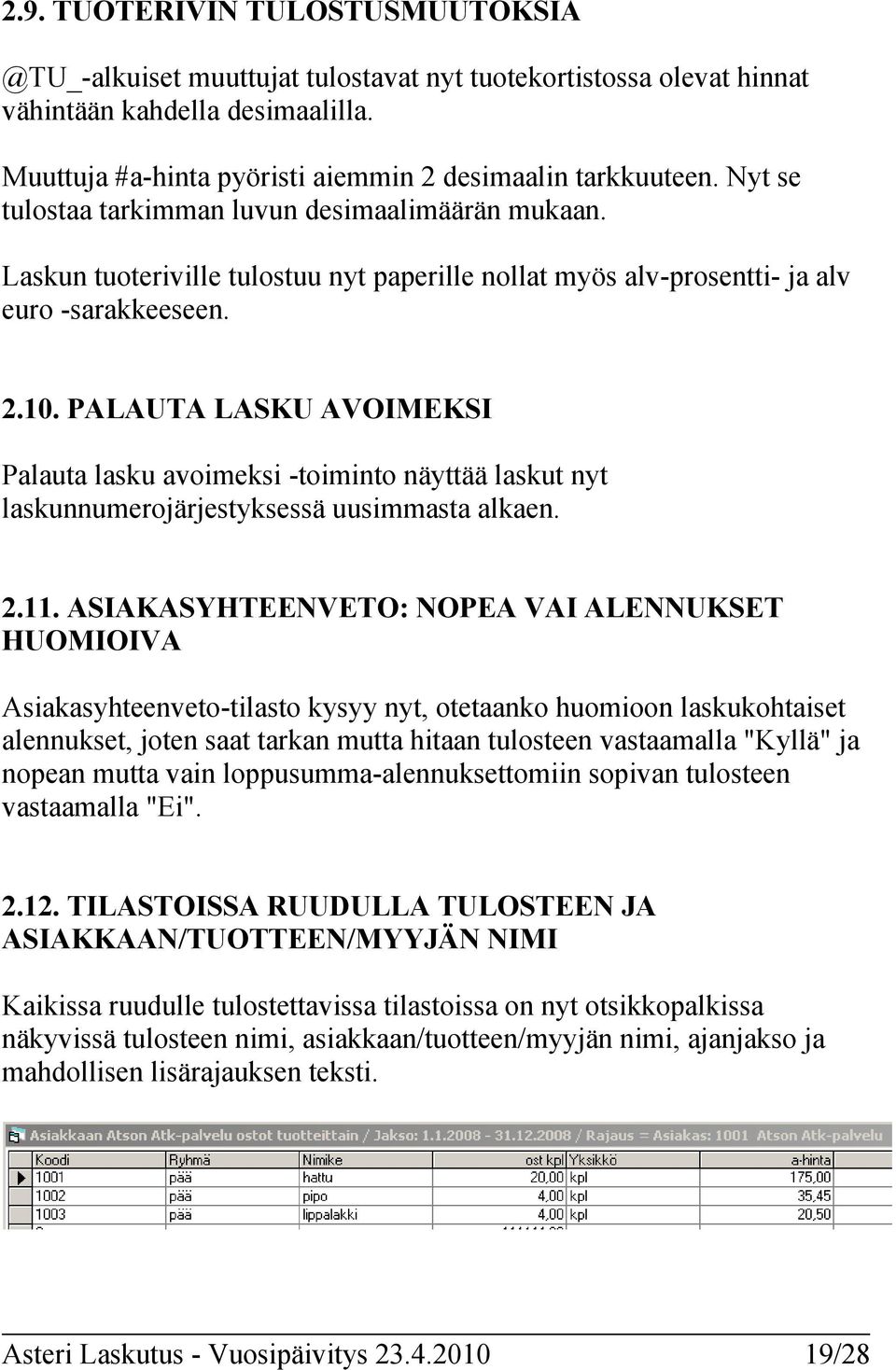 2.9. TUOTERIVIN TULOSTUSMUUTOKSIA

@TU_-alkuiset muuttujat tulostavat nyt tuotekortistossa olevat hinnat vähintään kahdella desimaalilla.

Muuttuja #a-hinta pyöristi aiemmin 2 desimaalin tarkkuuteen. Nyt se tulostaa tarkimman luvun desimaalimäärän mukaan.

Laskun tuoteriville tulostuu nyt paperille nollat myös alv-prosentti- ja alv euro -sarakkeeseen.

2.10. PALAUTA LASKU AVOIMEKSI

Palauta lasku avoimeksi -toiminto näyttää laskut nyt laskunnumerojärjestyksessä uusimmasta alkaen.

2.11. ASIAKASYHTEENVETO: NOPEA VAI ALENNUKSET HUOMIOIVA

Asiakasyhteenveto-tilasto kysyy nyt, otetaanko huomioon laskukohtaiset alennukset, joten saat tarkan mutta hitaan tulosteen vastaamalla "Kyllä" ja nopean mutta vain loppusumma-alennuksettomiin sopivan tulosteen vastaamalla "Ei".

2.12. TILASTOISSA RUUDULLA TULOSTEEN JA ASIAKKAAN/TUOTTEEN/MYYJÄN NIMI

Kaikissa ruudulle tulostettavissa tilastoissa on nyt otsikkopalkissa näkyvissä tulosteen nimi, asiakkaan/tuotteen/myyjän nimi, ajanjakso ja mahdollisen lisärajauksen teksti.

Asiakkaan Atson Atk-palvelu ostot tuotteittain / Jakso: 1.1.2008 - 31.12.2008 / Rajaus = Asiakas: 1001 Atson Atk-palvelu

| Koodi | Ryhmä | Nimike | ost kpl | Yksikkö | a-hinta |
|---|---|---|---|---|---|
| 1001 | pää | hattu | 20,00 | kpl | 175,00 |
| 1002 | pää | pipo | 4,00 | kpl | 35,45 |
| 1003 | pää | lippalakki | 4,00 | kpl | 20,50 |

Asteri Laskutus - Vuosipäivitys 23.4.2010 19/28